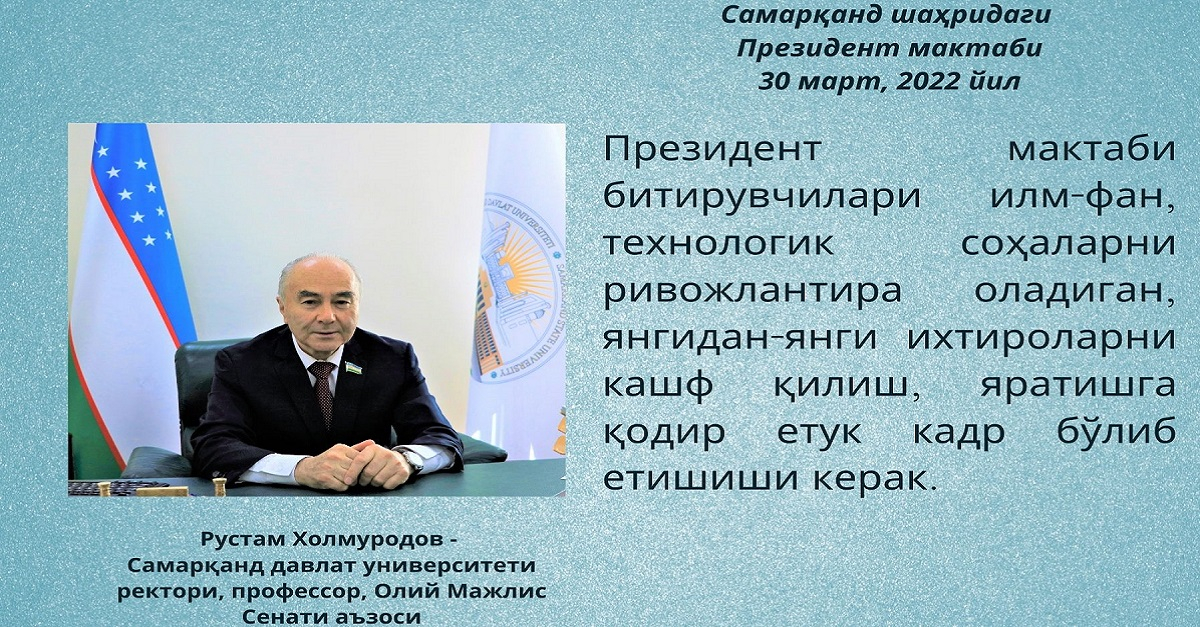 Самарқанд шаҳридаги
Президент мактаби
30 март, 2022 йил

Президент мактаби битирувчилари илм-фан, технологик соҳаларни ривожлантира оладиган, янгидан-янги ихтироларни кашф қилиш, яратишга қодир етук кадр бўлиб етишиши керак.

Рустам Холмуродов -
Самарқанд давлат университети ректори, профессор, Олий Мажлис Сенати аъзоси